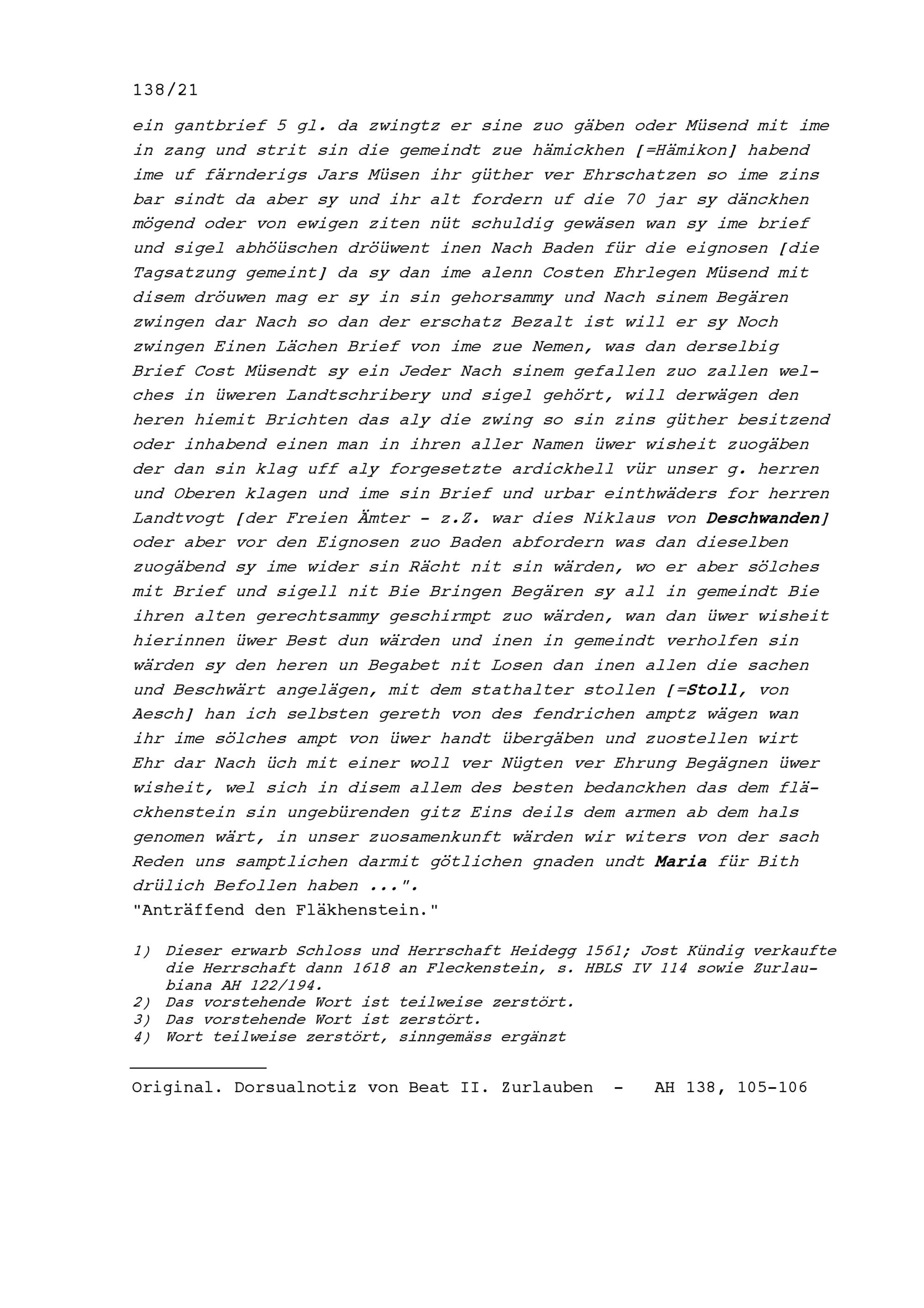 138/21

ein gantbrief 5 gl. da zwingtz er sine zuo gäben oder Müsend mit ime in zang und strit sin die gemeindt zue hämickhen [=Hämikon] habend ime uf färnderigs Jars Müsen ihr güther ver Ehrschatzen so ime zins bar sindt da aber sy und ihr alt fordern uf die 70 jar sy dänckhen mögend oder von ewigen ziten nüt schuldig gewäsen wan sy ime brief und sigel abhöüschen dröüwent inen Nach Baden für die eignosen [die Tagsatzung gemeint] da sy dan ime alenn Costen Ehrlegen Müsend mit disem dröuwen mag er sy in sin gehorsammy und Nach sinem Begären zwingen dar Nach so dan der erschatz Bezalt ist will er sy Noch zwingen Einen Lächen Brief von ime zue Nemen, was dan derselbig Brief Cost Müsendt sy ein Jeder Nach sinem gefallen zuo zallen welches in üweren Landtschribery und sigel gehört, will derwägen den heren hiemit Brichten das aly die zwing so sin zins güther besitzend oder inhabend einen man in ihren aller Namen üwer wisheit zuogäben der dan sin klag uff aly forgesetzte ardickhell vür unser g. herren und Oberen klagen und ime sin Brief und urbar einthwäders for herren Landtvogt [der Freien Ämter - z.Z. war dies Niklaus von Deschwanden] oder aber vor den Eignosen zuo Baden abfordern was dan dieselben zuogäbend sy ime wider sin Rächt nit sin wärden, wo er aber sölches mit Brief und sigell nit Bie Bringen Begären sy all in gemeindt Bie ihren alten gerechtsammy geschirmpt zuo wärden, wan dan üwer wisheit hierinnen üwer Best dun wärden und inen in gemeindt verholfen sin wärden sy den heren un Begabet nit Losen dan inen allen die sachen und Beschwärt angelägen, mit dem stathalter stollen [=Stoll, von Aesch] han ich selbsten gereth von des fendrichen amptz wägen wan ihr ime sölches ampt von üwer handt übergäben und zuostellen wirt Ehr dar Nach üch mit einer woll ver Nügten ver Ehrung Begägnen üwer wisheit, wel sich in disem allem des besten bedanckhen das dem fläckhenstein sin ungebürenden gitz Eins deils dem armen ab dem hals genomen wärt, in unser zuosamenkunft wärden wir witers von der sach Reden uns samptlichen darmit götlichen gnaden undt Maria für Bith drülich Befollen haben ...".
"Anträffend den Fläkhenstein."

1) Dieser erwarb Schloss und Herrschaft Heidegg 1561; Jost Kündig verkaufte die Herrschaft dann 1618 an Fleckenstein, s. HBLS IV 114 sowie Zurlaubiana AH 122/194.
2) Das vorstehende Wort ist teilweise zerstört.
3) Das vorstehende Wort ist zerstört.
4) Wort teilweise zerstört, sinngemäss ergänzt

Original. Dorsualnotiz von Beat II. Zurlauben - AH 138, 105-106